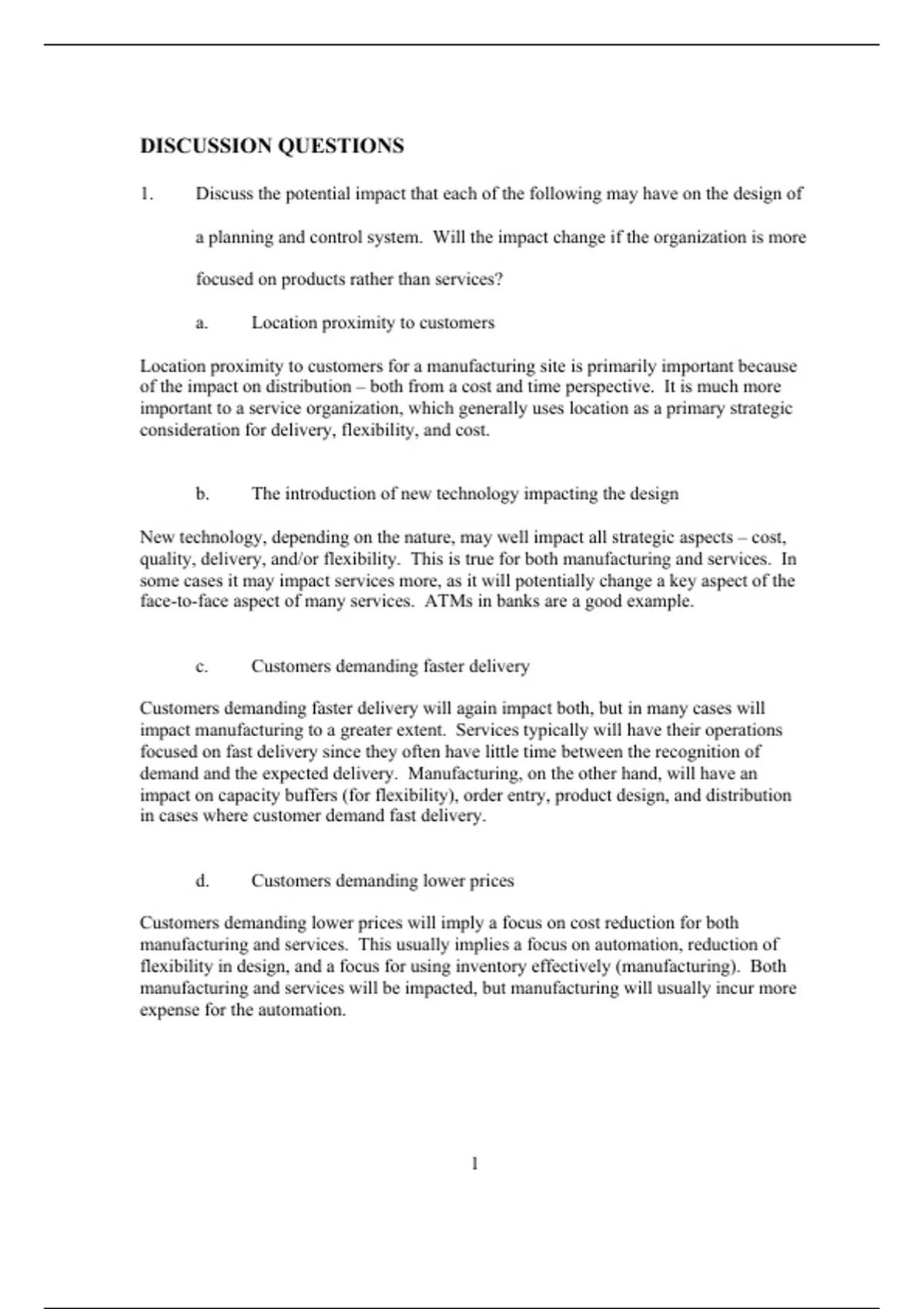 DISCUSSION QUESTIONS

1. Discuss the potential impact that each of the following may have on the design of a planning and control system. Will the impact change if the organization is more focused on products rather than services?

a. Location proximity to customers

Location proximity to customers for a manufacturing site is primarily important because of the impact on distribution – both from a cost and time perspective. It is much more important to a service organization, which generally uses location as a primary strategic consideration for delivery, flexibility, and cost.

b. The introduction of new technology impacting the design

New technology, depending on the nature, may well impact all strategic aspects – cost, quality, delivery, and/or flexibility. This is true for both manufacturing and services. In some cases it may impact services more, as it will potentially change a key aspect of the face-to-face aspect of many services. ATMs in banks are a good example.

c. Customers demanding faster delivery

Customers demanding faster delivery will again impact both, but in many cases will impact manufacturing to a greater extent. Services typically will have their operations focused on fast delivery since they often have little time between the recognition of demand and the expected delivery. Manufacturing, on the other hand, will have an impact on capacity buffers (for flexibility), order entry, product design, and distribution in cases where customer demand fast delivery.

d. Customers demanding lower prices

Customers demanding lower prices will imply a focus on cost reduction for both manufacturing and services. This usually implies a focus on automation, reduction of flexibility in design, and a focus for using inventory effectively (manufacturing). Both manufacturing and services will be impacted, but manufacturing will usually incur more expense for the automation.

1